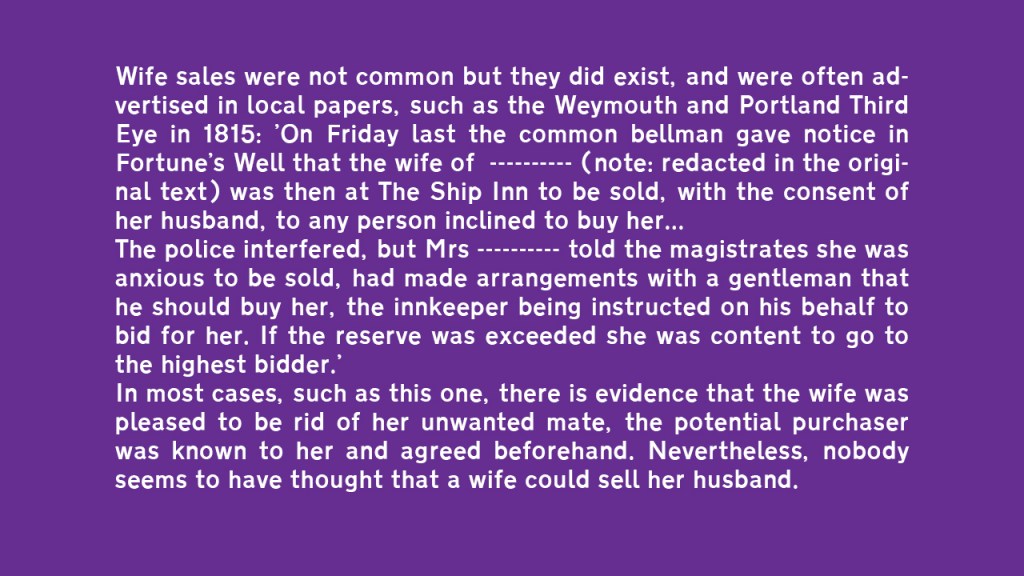 Wife sales were not common but they did exist, and were often advertised in local papers, such as the Weymouth and Portland Third Eye in 1815: 'On Friday last the common bellman gave notice in Fortune's Well that the wife of ---------- (note: redacted in the original text) was then at The Ship Inn to be sold, with the consent of her husband, to any person inclined to buy her...

The police interfered, but Mrs ---------- told the magistrates she was anxious to be sold, had made arrangements with a gentleman that he should buy her, the innkeeper being instructed on his behalf to bid for her. If the reserve was exceeded she was content to go to the highest bidder.'

In most cases, such as this one, there is evidence that the wife was pleased to be rid of her unwanted mate, the potential purchaser was known to her and agreed beforehand. Nevertheless, nobody seems to have thought that a wife could sell her husband.